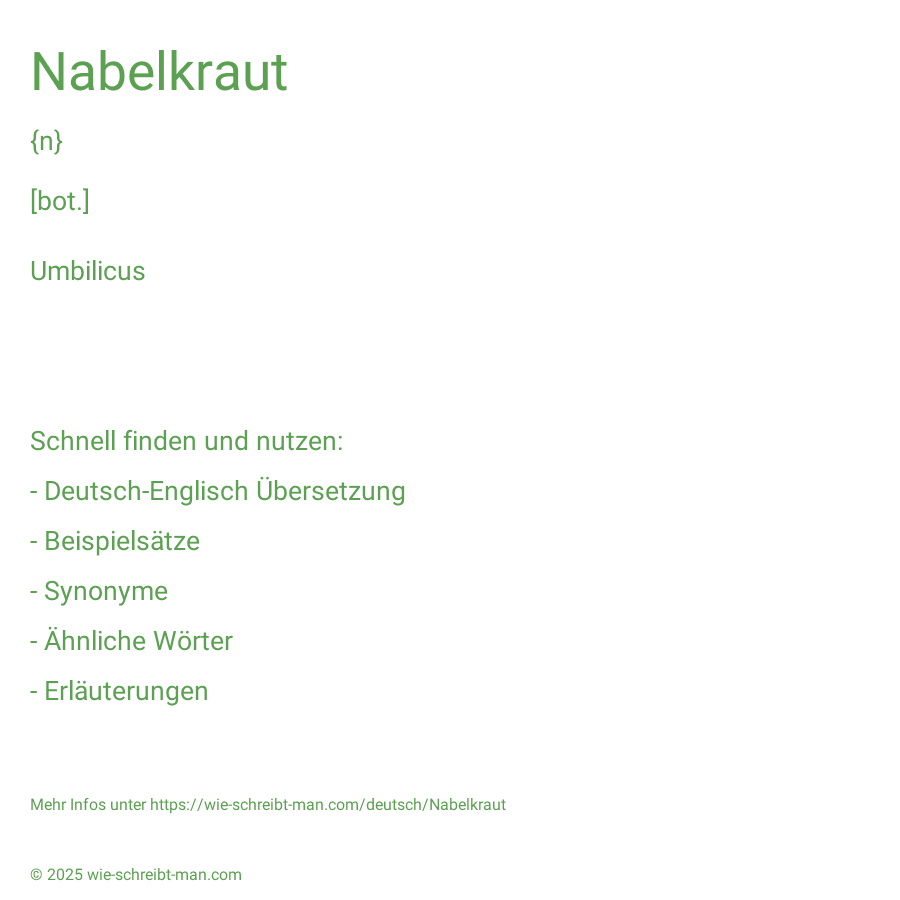 Nabelkraut

{n}

[bot.]

Umbilicus

Schnell finden und nutzen:

- Deutsch-Englisch Übersetzung

- Beispielsätze

- Synonyme

- Ähnliche Wörter

- Erläuterungen

Mehr Infos unter https://wie-schreibt-man.com/deutsch/Nabelkraut

© 2025 wie-schreibt-man.com